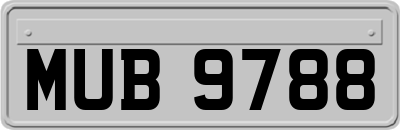 MUB 9788